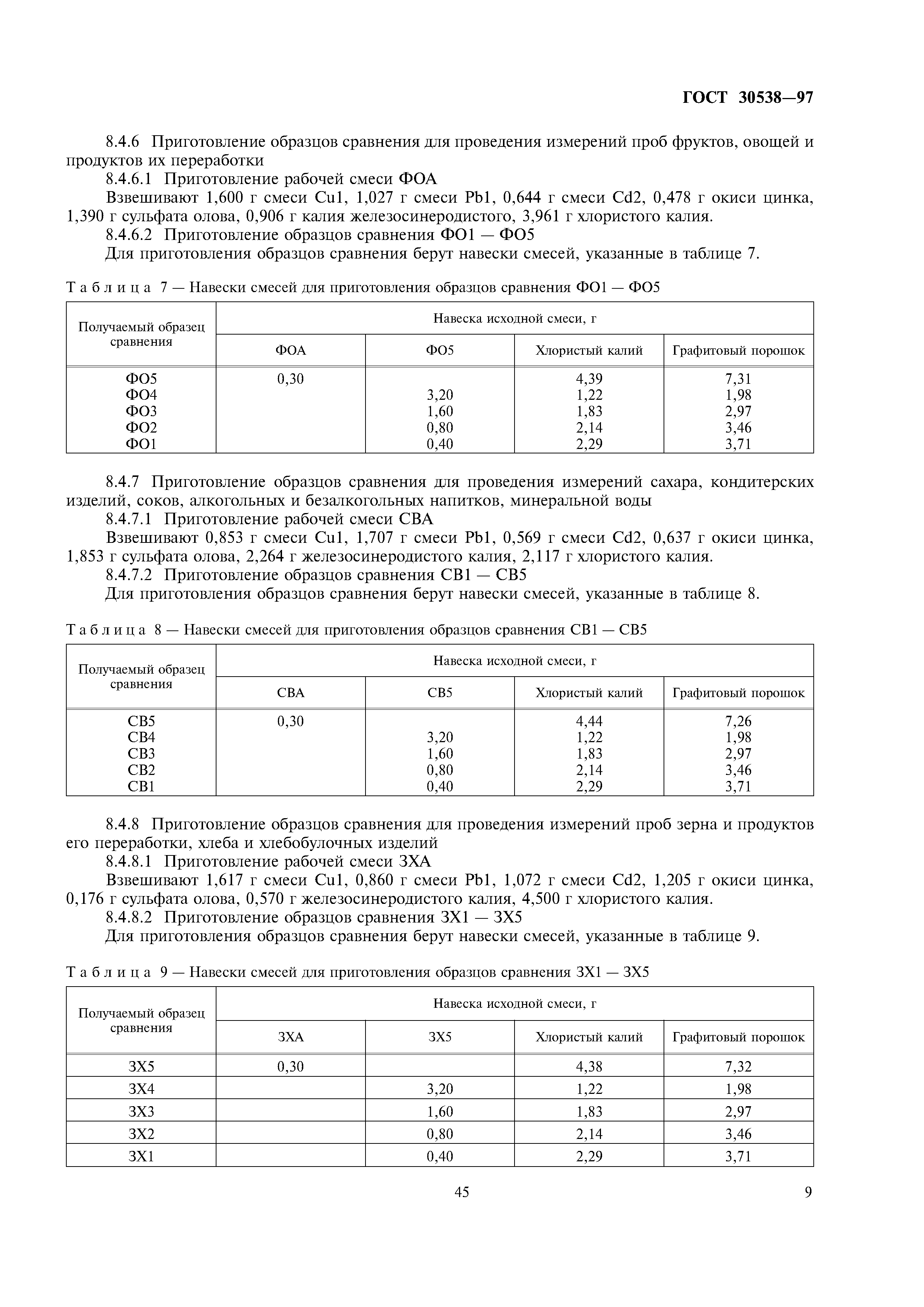 ГОСТ 30538—97

8.4.6 Приготовление образцов сравнения для проведения измерений проб фруктов, овощей и продуктов их переработки

8.4.6.1 Приготовление рабочей смеси ФОА

Взвешивают 1,600 г смеси Cu1, 1,027 г смеси Pb1, 0,644 г смеси Cd2, 0,478 г окиси цинка, 1,390 г сульфата олова, 0,906 г калия железосинеродистого, 3,961 г хлористого калия.

8.4.6.2 Приготовление образцов сравнения ФО1 — ФО5

Для приготовления образцов сравнения берут навески смесей, указанные в таблице 7.

Таблица 7 — Навески смесей для приготовления образцов сравнения ФО1 — ФО5

| Получаемый образец сравнения | Навеска исходной смеси, г | | | |
|---|---|---|---|---|
| | ФОА | ФО5 | Хлористый калий | Графитовый порошок |
| ФО5 | 0,30 | | 4,39 | 7,31 |
| ФО4 | | 3,20 | 1,22 | 1,98 |
| ФО3 | | 1,60 | 1,83 | 2,97 |
| ФО2 | | 0,80 | 2,14 | 3,46 |
| ФО1 | | 0,40 | 2,29 | 3,71 |

8.4.7 Приготовление образцов сравнения для проведения измерений сахара, кондитерских изделий, соков, алкогольных и безалкогольных напитков, минеральной воды

8.4.7.1 Приготовление рабочей смеси СВА

Взвешивают 0,853 г смеси Cu1, 1,707 г смеси Pb1, 0,569 г смеси Cd2, 0,637 г окиси цинка, 1,853 г сульфата олова, 2,264 г железосинеродистого калия, 2,117 г хлористого калия.

8.4.7.2 Приготовление образцов сравнения СВ1 — СВ5

Для приготовления образцов сравнения берут навески смесей, указанные в таблице 8.

Таблица 8 — Навески смесей для приготовления образцов сравнения СВ1 — СВ5

| Получаемый образец сравнения | Навеска исходной смеси, г | | | |
|---|---|---|---|---|
| | СВА | СВ5 | Хлористый калий | Графитовый порошок |
| СВ5 | 0,30 | | 4,44 | 7,26 |
| СВ4 | | 3,20 | 1,22 | 1,98 |
| СВ3 | | 1,60 | 1,83 | 2,97 |
| СВ2 | | 0,80 | 2,14 | 3,46 |
| СВ1 | | 0,40 | 2,29 | 3,71 |

8.4.8 Приготовление образцов сравнения для проведения измерений проб зерна и продуктов его переработки, хлеба и хлебобулочных изделий

8.4.8.1 Приготовление рабочей смеси ЗХА

Взвешивают 1,617 г смеси Cu1, 0,860 г смеси Pb1, 1,072 г смеси Cd2, 1,205 г окиси цинка, 0,176 г сульфата олова, 0,570 г железосинеродистого калия, 4,500 г хлористого калия.

8.4.8.2 Приготовление образцов сравнения ЗХ1 — ЗХ5

Для приготовления образцов сравнения берут навески смесей, указанные в таблице 9.

Таблица 9 — Навески смесей для приготовления образцов сравнения ЗХ1 — ЗХ5

| Получаемый образец сравнения | Навеска исходной смеси, г | | | |
|---|---|---|---|---|
| | ЗХА | ЗХ5 | Хлористый калий | Графитовый порошок |
| ЗХ5 | 0,30 | | 4,38 | 7,32 |
| ЗХ4 | | 3,20 | 1,22 | 1,98 |
| ЗХ3 | | 1,60 | 1,83 | 2,97 |
| ЗХ2 | | 0,80 | 2,14 | 3,46 |
| ЗХ1 | | 0,40 | 2,29 | 3,71 |

45

9